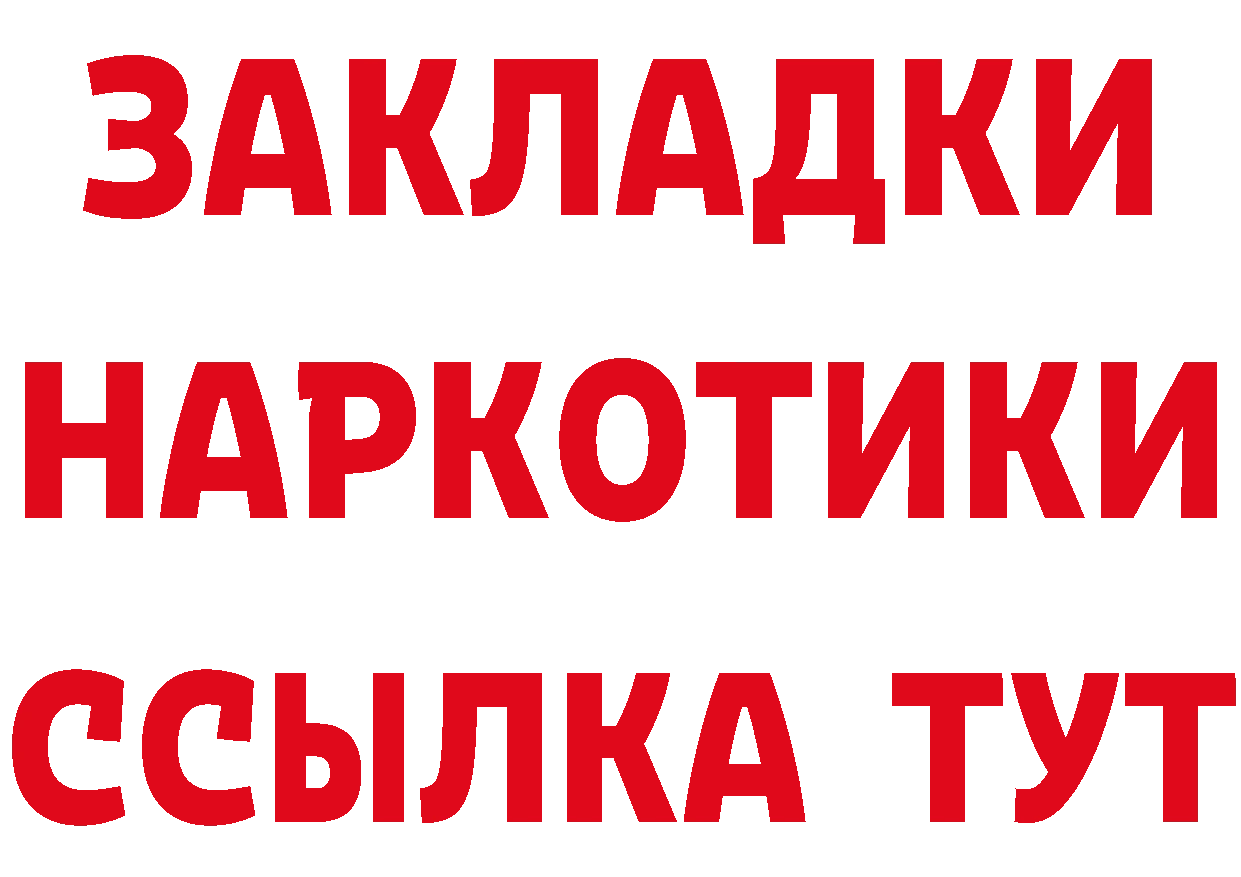 ЗАКЛАДКИ НАРКОТИКИ ССЫЛКА ТУТ